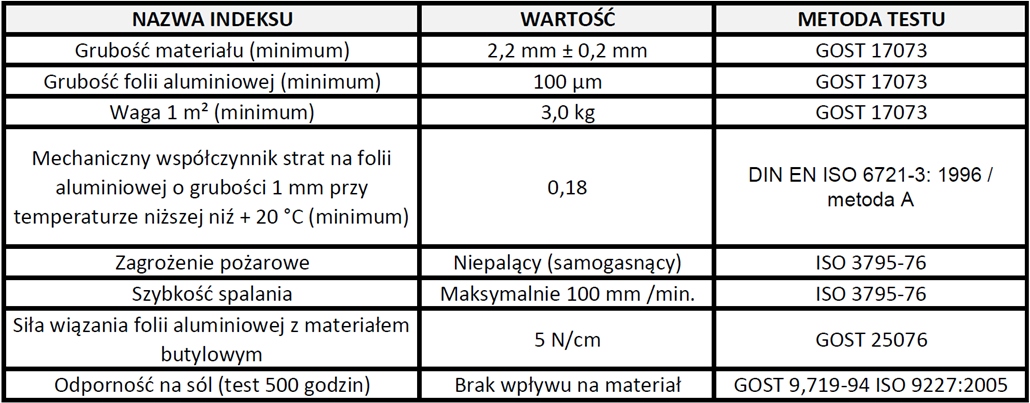 | NAZWA INDEKSU | WARTOŚĆ | METODA TESTU |
|---|---|---|
| Grubość materiału (minimum) | 2,2 mm ± 0,2 mm | GOST 17073 |
| Grubość folii aluminiowej (minimum) | 100 µm | GOST 17073 |
| Waga 1 m² (minimum) | 3,0 kg | GOST 17073 |
| Mechaniczny współczynnik strat na folii aluminiowej o grubości 1 mm przy temperaturze niższej niż + 20 °C (minimum) | 0,18 | DIN EN ISO 6721-3: 1996 / metoda A |
| Zagrożenie pożarowe | Niepalący (samogasnący) | ISO 3795-76 |
| Szybkość spalania | Maksymalnie 100 mm /min. | ISO 3795-76 |
| Siła wiązania folii aluminiowej z materiałem butylowym | 5 N/cm | GOST 25076 |
| Odporność na sól (test 500 godzin) | Brak wpływu na materiał | GOST 9,719-94 ISO 9227:2005 |